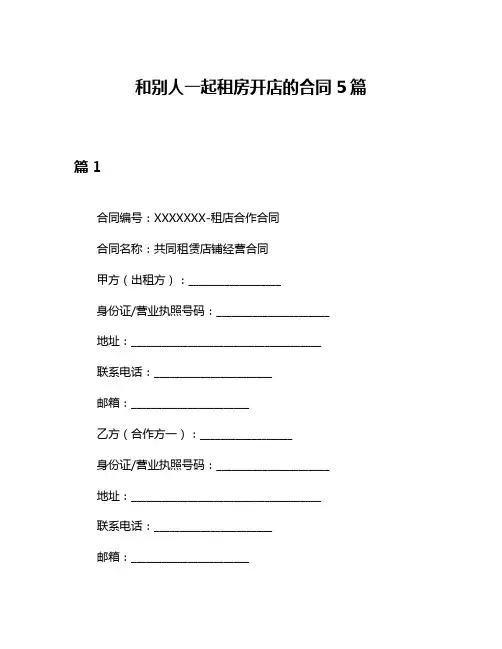 和别人一起租房开店的合同 5 篇

篇 1

合同编号：XXXXXXX-租店合作合同

合同名称：共同租赁店铺经营合同

甲方（出租方）：________________

身份证/营业执照号码：____________________

地址：__________________________________

联系电话：_____________________

邮箱：_____________________

乙方（合作方一）：________________

身份证/营业执照号码：____________________

地址：__________________________________

联系电话：_____________________

邮箱：_____________________